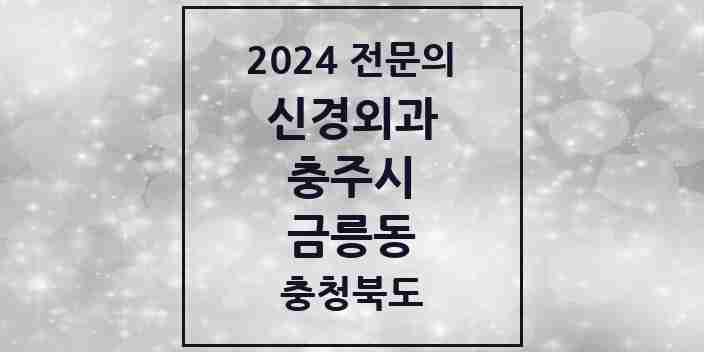 2024 전문의

신경외과

충주시

금릉동

충청북도